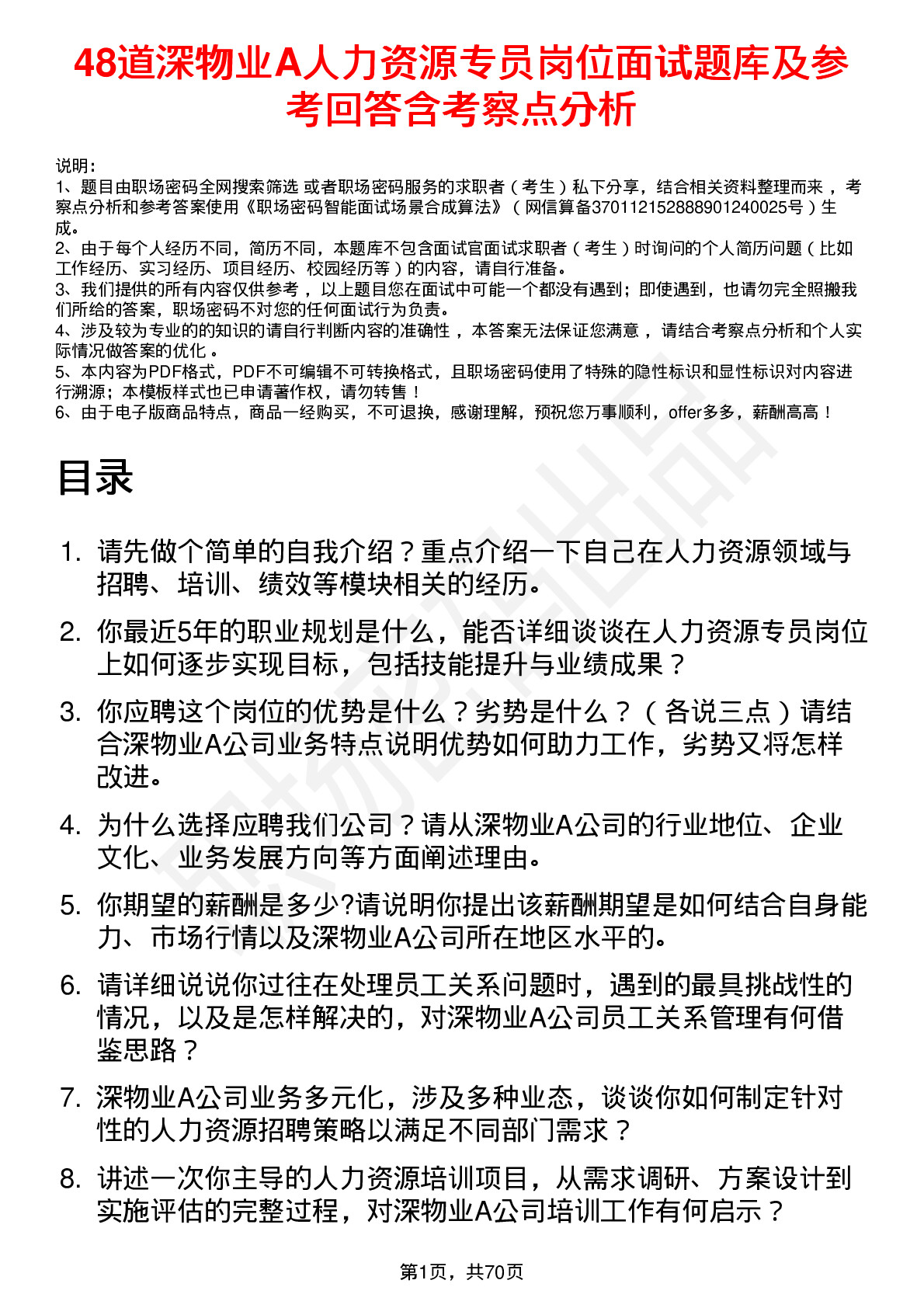 48道深物业A人力资源专员岗位面试题库及参考回答含考察点分析

说明：
1、题目由职场密码全网搜索筛选 或者职场密码服务的求职者（考生）私下分享，结合相关资料整理而来 ，考察点分析和参考答案使用《职场密码智能面试场景合成算法》（网信算备370112152888901240025号）生成。
2、由于每个人经历不同，简历不同，本题库不包含面试官面试求职者（考生）时询问的个人简历问题（比如工作经历、实习经历、项目经历、校园经历等）的内容，请自行准备。
3、我们提供的所有内容仅供参考 ，以上题目您在面试中可能一个都没有遇到；即使遇到，也请勿完全照搬我们所给的答案，职场密码不对您的任何面试行为负责。
4、涉及较为专业的的知识的请自行判断内容的准确性 ，本答案无法保证您满意 ，请结合考察点分析和个人实际情况做答案的优化 。
5、本内容为PDF格式，PDF不可编辑不可转换格式，且职场密码使用了特殊的隐性标识和显性标识对内容进行溯源；本模板样式也已申请著作权，请勿转售！
6、由于电子版商品特点，商品一经购买，不可退换，感谢理解，预祝您万事顺利，offer多多，薪酬高高！

目录

1. 请先做个简单的自我介绍？重点介绍一下自己在人力资源领域与招聘、培训、绩效等模块相关的经历。
2. 你最近5年的职业规划是什么，能否详细谈谈在人力资源专员岗位上如何逐步实现目标，包括技能提升与业绩成果？
3. 你应聘这个岗位的优势是什么？劣势是什么？（各说三点）请结合深物业A公司业务特点说明优势如何助力工作，劣势又将怎样改进。
4. 为什么选择应聘我们公司？请从深物业A公司的行业地位、企业文化、业务发展方向等方面阐述理由。
5. 你期望的薪酬是多少?请说明你提出该薪酬期望是如何结合自身能力、市场行情以及深物业A公司所在地区水平的。
6. 请详细说说你过往在处理员工关系问题时，遇到的最具挑战性的情况，以及是怎样解决的，对深物业A公司员工关系管理有何借鉴思路？
7. 深物业A公司业务多元化，涉及多种业态，谈谈你如何制定针对性的人力资源招聘策略以满足不同部门需求？
8. 讲述一次你主导的人力资源培训项目，从需求调研、方案设计到实施评估的完整过程，对深物业A公司培训工作有何启示？

第1页，共70页